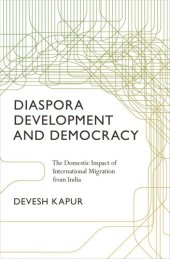 DIASPORA
DEVELOPMENT
AND DEMOCRACY

The Domestic Impact of International Migration from India

DEVESH KAPUR